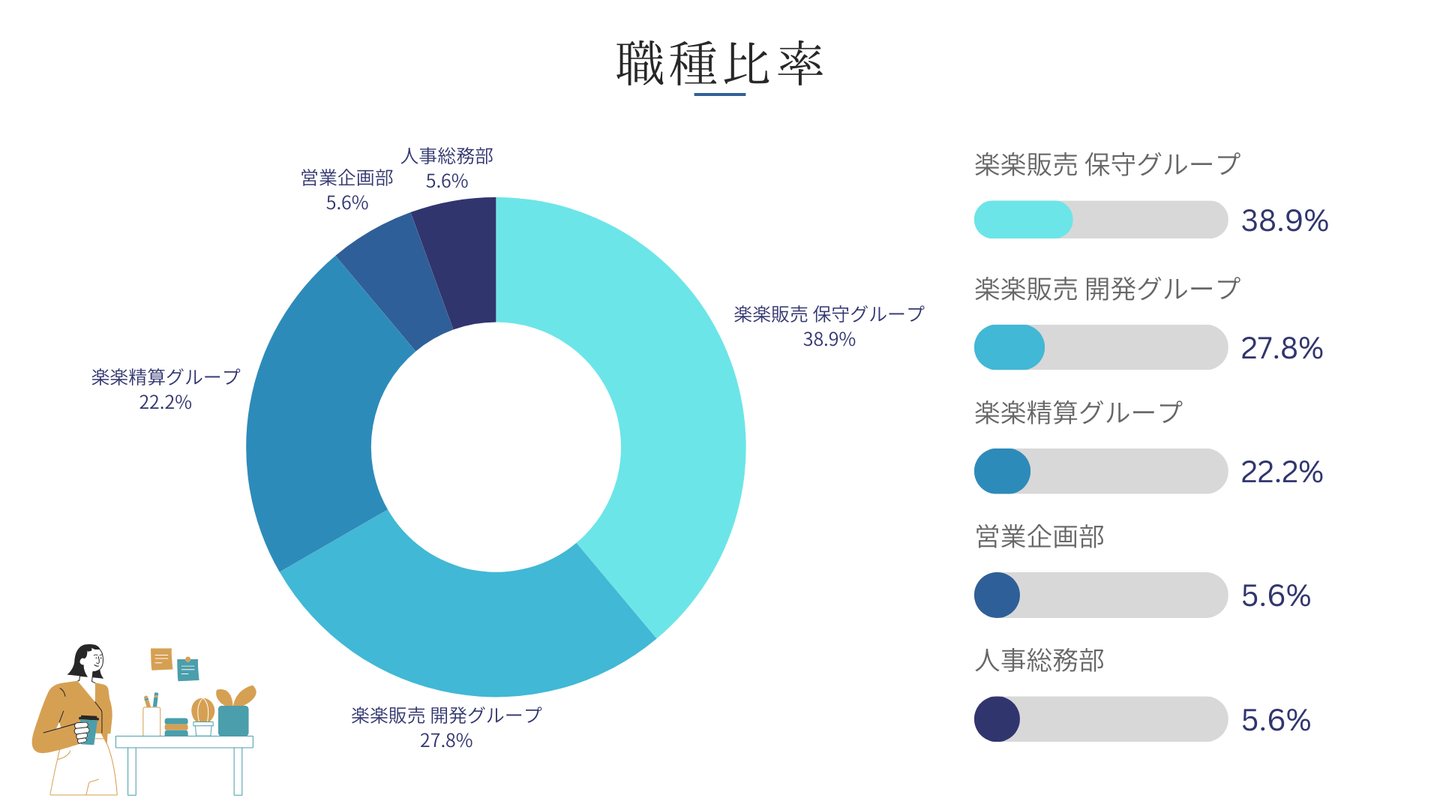 職種比率

人事総務部
5.6%

営業企画部
5.6%

楽楽販売 保守グループ
38.9%

楽楽精算グループ
22.2%

楽楽販売 開発グループ
27.8%

楽楽販売 保守グループ
38.9%

楽楽販売 開発グループ
27.8%

楽楽精算グループ
22.2%

営業企画部
5.6%

人事総務部
5.6%